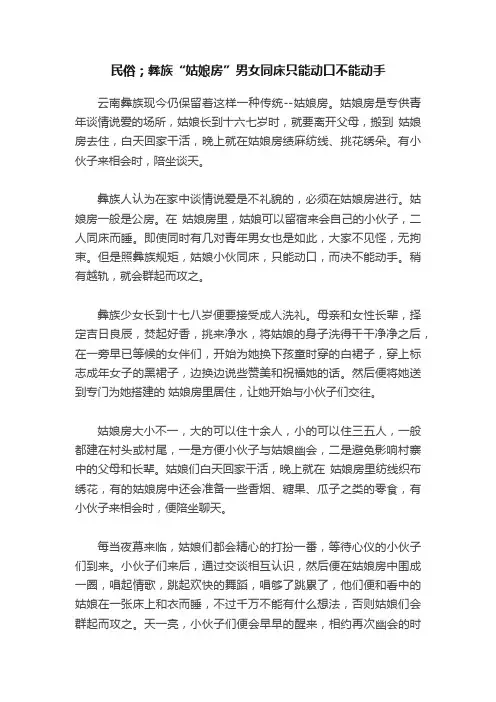 民俗；彝族“姑娘房”男女同床只能动口不能动手

云南彝族现今仍保留着这样一种传统--姑娘房。姑娘房是专供青年谈情说爱的场所，姑娘长到十六七岁时，就要离开父母，搬到 姑娘房去住，白天回家干活，晚上就在姑娘房绩麻纺线、挑花绣朵。有小伙子来相会时，陪坐谈天。

彝族人认为在家中谈情说爱是不礼貌的，必须在姑娘房进行。姑娘房一般是公房。在 姑娘房里，姑娘可以留宿来会自己的小伙子，二人同床而睡。即使同时有几对青年男女也是如此，大家不见怪，无拘束。但是照彝族规矩，姑娘小伙同床，只能动口，而决不能动手。稍有越轨，就会群起而攻之。

彝族少女长到十七八岁便要接受成人洗礼。母亲和女性长辈，择定吉日良辰，焚起好香，挑来净水，将姑娘的身子洗得干干净净之后，在一旁早已等候的女伴们，开始为她换下孩童时穿的白裙子，穿上标志成年女子的黑裙子，边换边说些赞美和祝福她的话。然后便将她送到专门为她搭建的 姑娘房里居住，让她开始与小伙子们交往。

姑娘房大小不一，大的可以住十余人，小的可以住三五人，一般都建在村头或村尾，一是方便小伙子与姑娘幽会，二是避免影响村寨中的父母和长辈。姑娘们白天回家干活，晚上就在 姑娘房里纺线织布绣花，有的姑娘房中还会准备一些香烟、糖果、瓜子之类的零食，有小伙子来相会时，便陪坐聊天。

每当夜幕来临，姑娘们都会精心的打扮一番，等待心仪的小伙子们到来。小伙子们来后，通过交谈相互认识，然后便在姑娘房中围成一圈，唱起情歌，跳起欢快的舞蹈，唱够了跳累了，他们便和看中的姑娘在一张床上和衣而睡，不过千万不能有什么想法，否则姑娘们会群起而攻之。天一亮，小伙子们便会早早的醒来，相约再次幽会的时